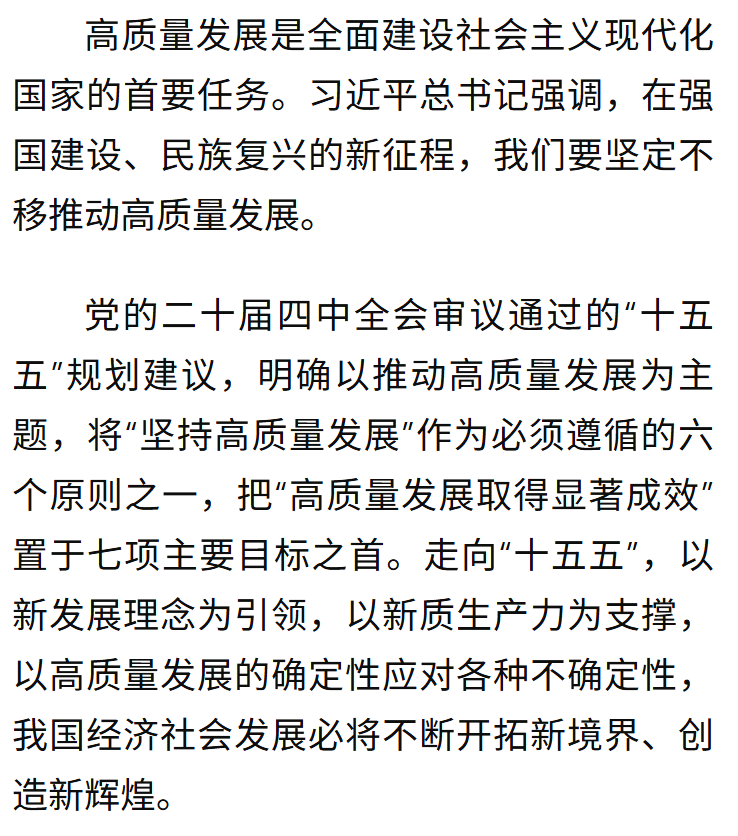 高质量发展是全面建设社会主义现代化国家的首要任务。习近平总书记强调，在强国建设、民族复兴的新征程，我们要坚定不移推动高质量发展。

党的二十届四中全会审议通过的“十五五”规划建议，明确以推动高质量发展为主题，将“坚持高质量发展”作为必须遵循的六个原则之一，把“高质量发展取得显著成效”置于七项主要目标之首。走向“十五五”，以新发展理念为引领，以新质生产力为支撑，以高质量发展的确定性应对各种不确定性，我国经济社会发展必将不断开拓新境界、创造新辉煌。